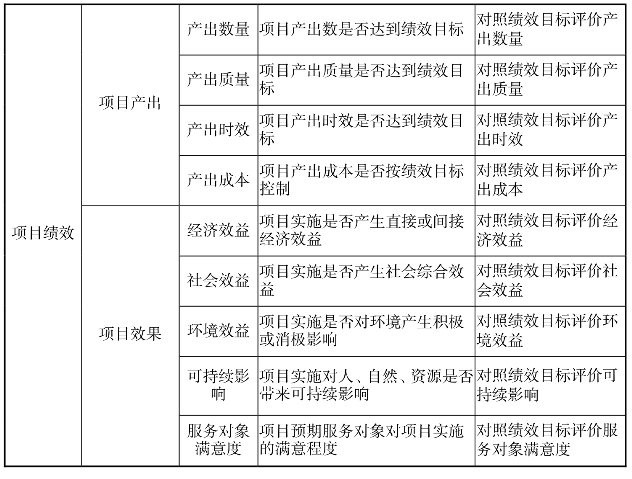 | 项目绩效 | 项目产出 | 产出数量 | 项目产出数是否达到绩效目标 | 对照绩效目标评价产出数量 |
|---|---|---|---|---|
| | | 产出质量 | 项目产出质量是否达到绩效目标 | 对照绩效目标评价产出质量 |
| | | 产出时效 | 项目产出时效是否达到绩效目标 | 对照绩效目标评价产出时效 |
| | | 产出成本 | 项目产出成本是否按绩效目标控制 | 对照绩效目标评价产出成本 |
| | 项目效果 | 经济效益 | 项目实施是否产生直接或间接经济效益 | 对照绩效目标评价经济效益 |
| | | 社会效益 | 项目实施是否产生社会综合效益 | 对照绩效目标评价社会效益 |
| | | 环境效益 | 项目实施是否对环境产生积极或消极影响 | 对照绩效目标评价环境效益 |
| | | 可持续影响 | 项目实施对人、自然、资源是否带来可持续影响 | 对照绩效目标评价可持续影响 |
| | | 服务对象满意度 | 项目预期服务对象对项目实施的满意程度 | 对照绩效目标评价服务对象满意度 |